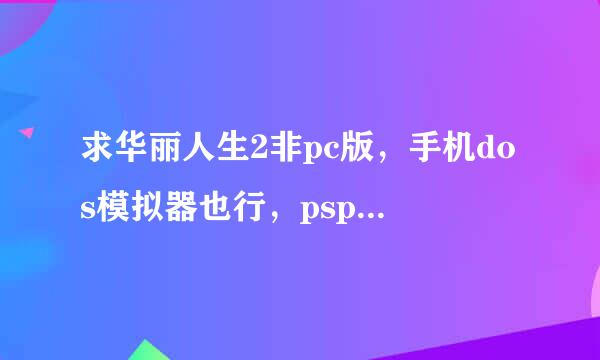 求华丽人生2非pc版，手机dos模拟器也行，psp...